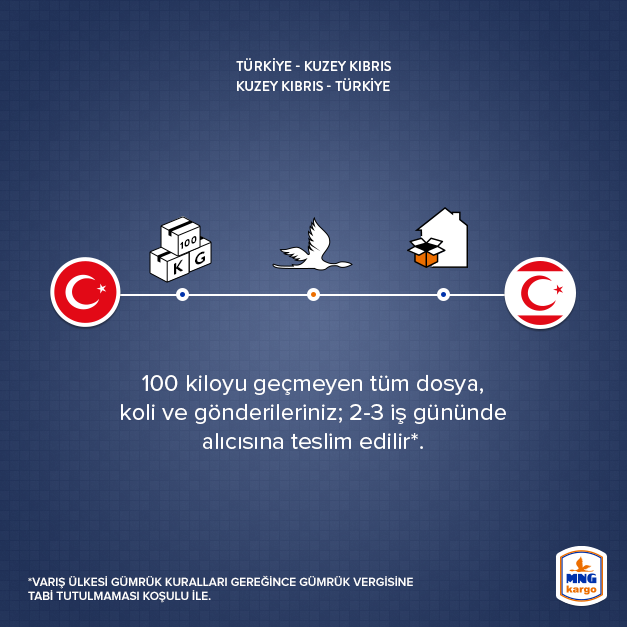 TÜRKİYE - KUZEY KIBRIS
KUZEY KIBRIS - TÜRKİYE

100
K G

100 kiloyu geçmeyen tüm dosya, koli ve gönderileriniz; 2-3 iş gününde alıcısına teslim edilir*.

*VARIŞ ÜLKESİ GÜMRÜK KURALLARI GEREĞİNCE GÜMRÜK VERGİSİNE TABİ TUTULMAMASI KOŞULU İLE.

MNG
kargo